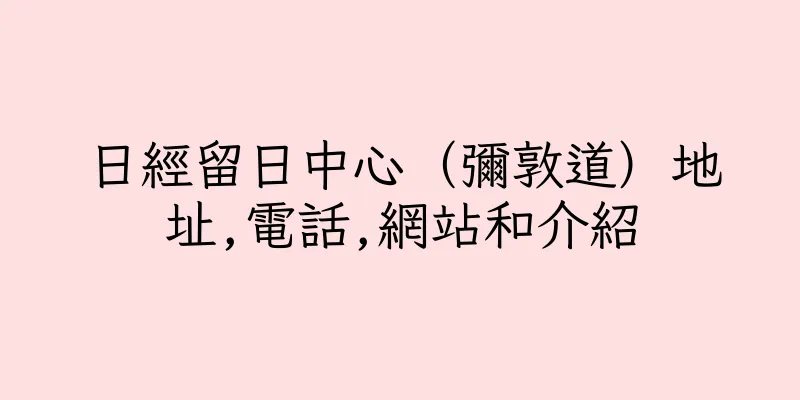 日經留日中心（彌敦道）地址,電話,網站和介紹